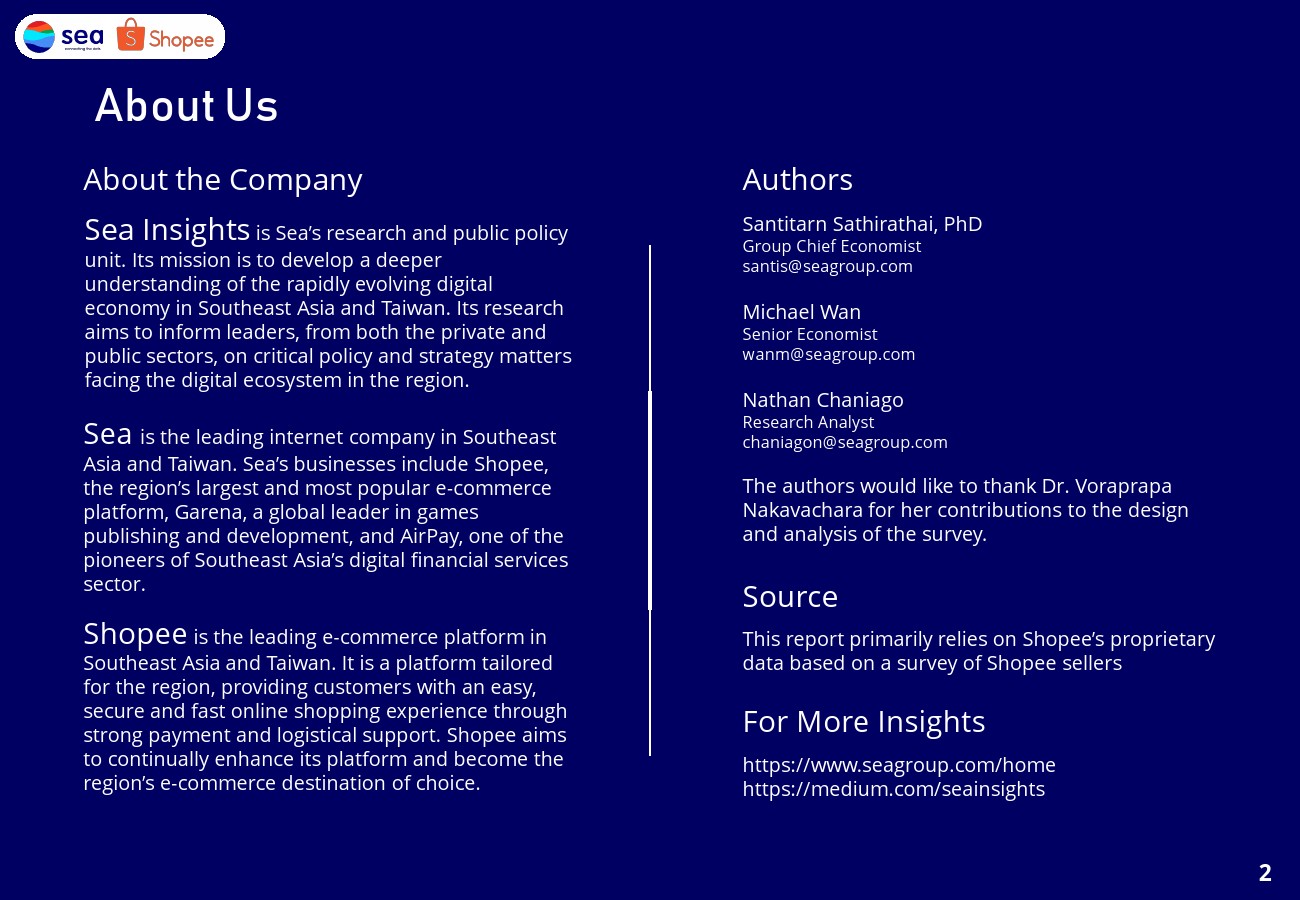 sea
connecting the dots
Shopee

About Us

About the Company

Sea Insights is Sea's research and public policy unit. Its mission is to develop a deeper understanding of the rapidly evolving digital economy in Southeast Asia and Taiwan. Its research aims to inform leaders, from both the private and public sectors, on critical policy and strategy matters facing the digital ecosystem in the region.

Sea is the leading internet company in Southeast Asia and Taiwan. Sea's businesses include Shopee, the region's largest and most popular e-commerce platform, Garena, a global leader in games publishing and development, and AirPay, one of the pioneers of Southeast Asia's digital financial services sector.

Shopee is the leading e-commerce platform in Southeast Asia and Taiwan. It is a platform tailored for the region, providing customers with an easy, secure and fast online shopping experience through strong payment and logistical support. Shopee aims to continually enhance its platform and become the region's e-commerce destination of choice.

Authors

Santitarn Sathirathai, PhD
Group Chief Economist
santis@seagroup.com

Michael Wan
Senior Economist
wanm@seagroup.com

Nathan Chaniago
Research Analyst
chaniagon@seagroup.com

The authors would like to thank Dr. Voraprapa Nakavachara for her contributions to the design and analysis of the survey.

Source

This report primarily relies on Shopee's proprietary data based on a survey of Shopee sellers

For More Insights

https://www.seagroup.com/home
https://medium.com/seainsights

2